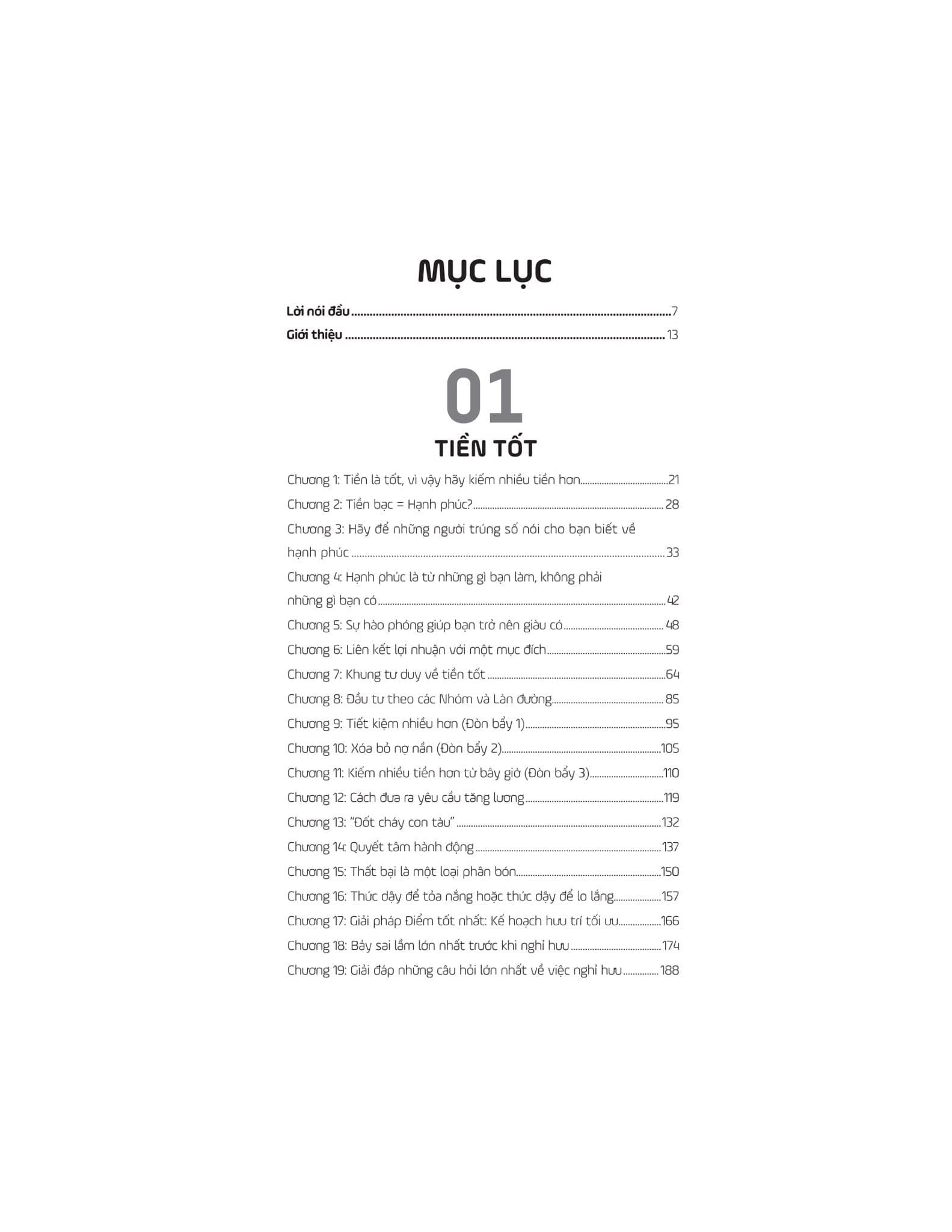 MỤC LỤC

Lời nói đầu 7
Giới thiệu 13

01
TIỀN TỐT

Chương 1: Tiền là tốt, vì vậy hãy kiếm nhiều tiền hơn 21
Chương 2: Tiền bạc = Hạnh phúc? 28
Chương 3: Hãy để những người trúng số nói cho bạn biết về hạnh phúc 33
Chương 4: Hạnh phúc là từ những gì bạn làm, không phải những gì bạn có 42
Chương 5: Sự hào phóng giúp bạn trở nên giàu có 48
Chương 6: Liên kết lợi nhuận với một mục đích 59
Chương 7: Khung tư duy về tiền tốt 64
Chương 8: Đầu tư theo các Nhóm và Làn đường 85
Chương 9: Tiết kiệm nhiều hơn (Đòn bẩy 1) 95
Chương 10: Xóa bỏ nợ nần (Đòn bẩy 2) 105
Chương 11: Kiếm nhiều tiền hơn từ bây giờ (Đòn bẩy 3) 110
Chương 12: Cách đưa ra yêu cầu tăng lương 119
Chương 13: "Đốt cháy con tàu" 132
Chương 14: Quyết tâm hành động 137
Chương 15: Thất bại là một loại phân bón 150
Chương 16: Thức dậy để tỏa nắng hoặc thức dậy để lo lắng 157
Chương 17: Giải pháp Điểm tốt nhất: Kế hoạch hưu trí tối ưu 166
Chương 18: Bảy sai lầm lớn nhất trước khi nghỉ hưu 174
Chương 19: Giải đáp những câu hỏi lớn nhất về việc nghỉ hưu 188